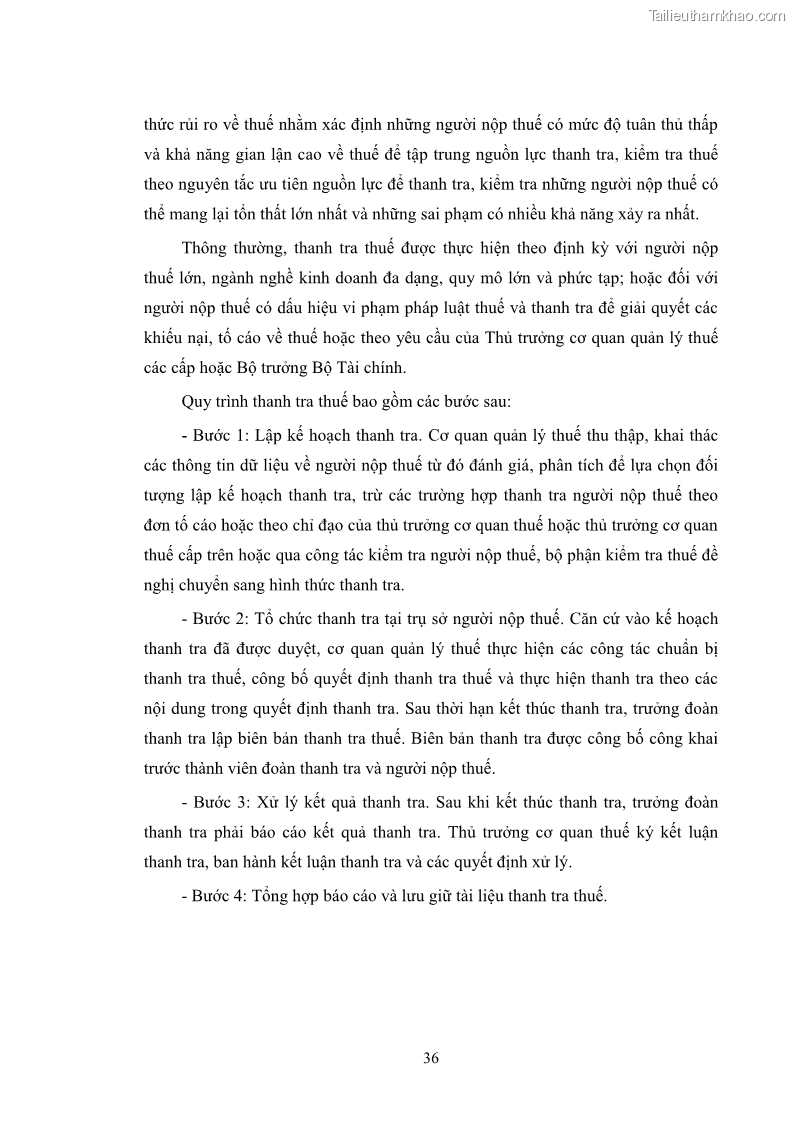 Tailieuthamkhao.com

thức rủi ro về thuế nhằm xác định những người nộp thuế có mức độ tuân thủ thấp và khả năng gian lận cao về thuế để tập trung nguồn lực thanh tra, kiểm tra thuế theo nguyên tắc ưu tiên nguồn lực để thanh tra, kiểm tra những người nộp thuế có thể mang lại tổn thất lớn nhất và những sai phạm có nhiều khả năng xảy ra nhất.

Thông thường, thanh tra thuế được thực hiện theo định kỳ với người nộp thuế lớn, ngành nghề kinh doanh đa dạng, quy mô lớn và phức tạp; hoặc đối với người nộp thuế có dấu hiệu vi phạm pháp luật thuế và thanh tra để giải quyết các khiếu nại, tố cáo về thuế hoặc theo yêu cầu của Thủ trưởng cơ quan quản lý thuế các cấp hoặc Bộ trưởng Bộ Tài chính.

Quy trình thanh tra thuế bao gồm các bước sau:

- Bước 1: Lập kế hoạch thanh tra. Cơ quan quản lý thuế thu thập, khai thác các thông tin dữ liệu về người nộp thuế từ đó đánh giá, phân tích để lựa chọn đối tượng lập kế hoạch thanh tra, trừ các trường hợp thanh tra người nộp thuế theo đơn tố cáo hoặc theo chỉ đạo của thủ trưởng cơ quan thuế hoặc thủ trưởng cơ quan thuế cấp trên hoặc qua công tác kiểm tra người nộp thuế, bộ phận kiểm tra thuế đề nghị chuyển sang hình thức thanh tra.

- Bước 2: Tổ chức thanh tra tại trụ sở người nộp thuế. Căn cứ vào kế hoạch thanh tra đã được duyệt, cơ quan quản lý thuế thực hiện các công tác chuẩn bị thanh tra thuế, công bố quyết định thanh tra thuế và thực hiện thanh tra theo các nội dung trong quyết định thanh tra. Sau thời hạn kết thúc thanh tra, trưởng đoàn thanh tra lập biên bản thanh tra thuế. Biên bản thanh tra được công bố công khai trước thành viên đoàn thanh tra và người nộp thuế.

- Bước 3: Xử lý kết quả thanh tra. Sau khi kết thúc thanh tra, trưởng đoàn thanh tra phải báo cáo kết quả thanh tra. Thủ trưởng cơ quan thuế ký kết luận thanh tra, ban hành kết luận thanh tra và các quyết định xử lý.

- Bước 4: Tổng hợp báo cáo và lưu giữ tài liệu thanh tra thuế.

36